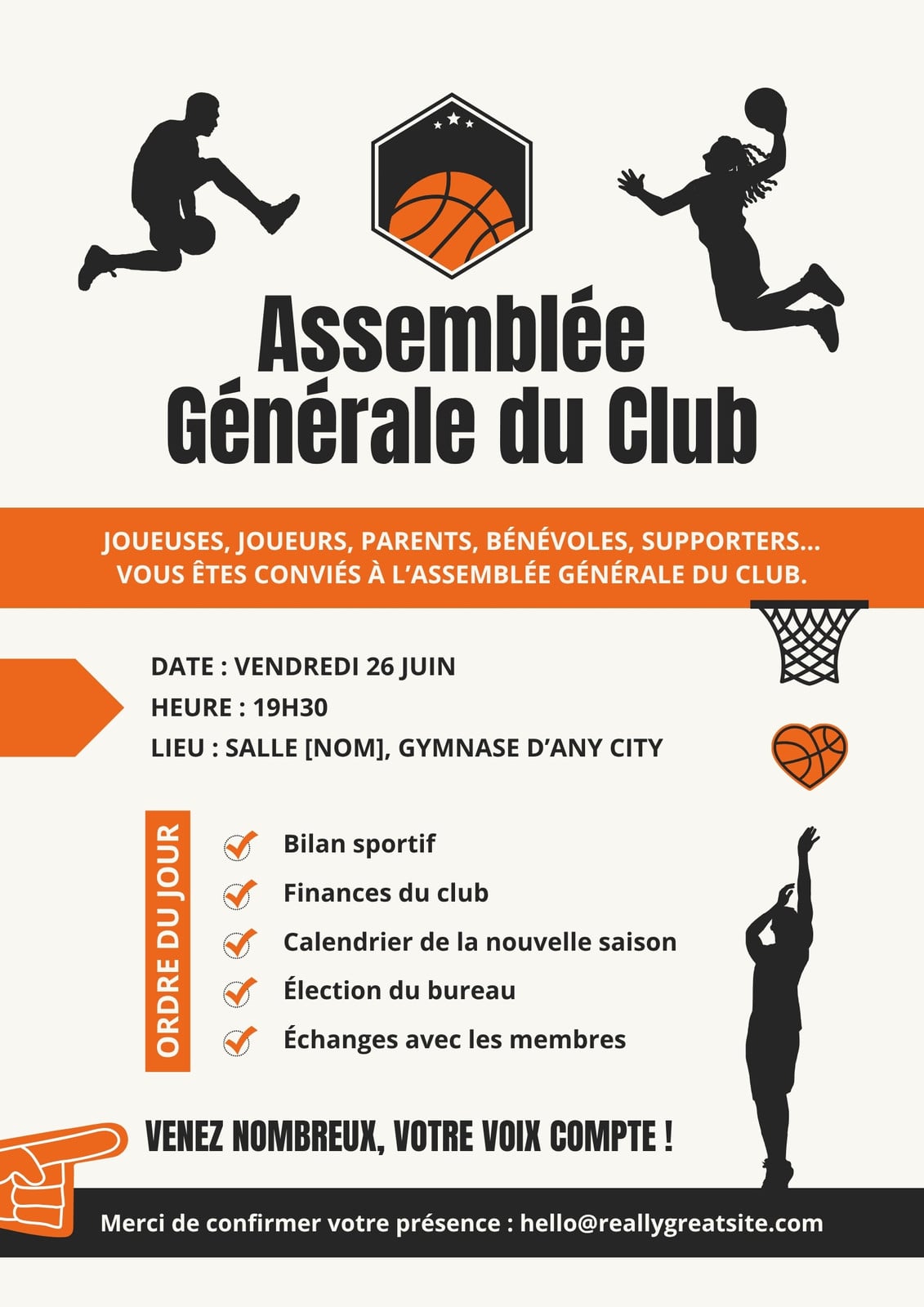 Assemblée Générale du Club

JOUEUSES, JOUEURS, PARENTS, BÉNÉVOLES, SUPPORTERS... VOUS ÊTES CONVIÉS À L'ASSEMBLÉE GÉNÉRALE DU CLUB.

DATE : VENDREDI 26 JUIN
HEURE : 19H30
LIEU : SALLE [NOM], GYMNASE D'ANY CITY

ORDRE DU JOUR

Bilan sportif
Finances du club
Calendrier de la nouvelle saison
Élection du bureau
Échanges avec les membres

VENEZ NOMBREUX, VOTRE VOIX COMPTE !

Merci de confirmer votre présence : hello@reallygreatsite.com